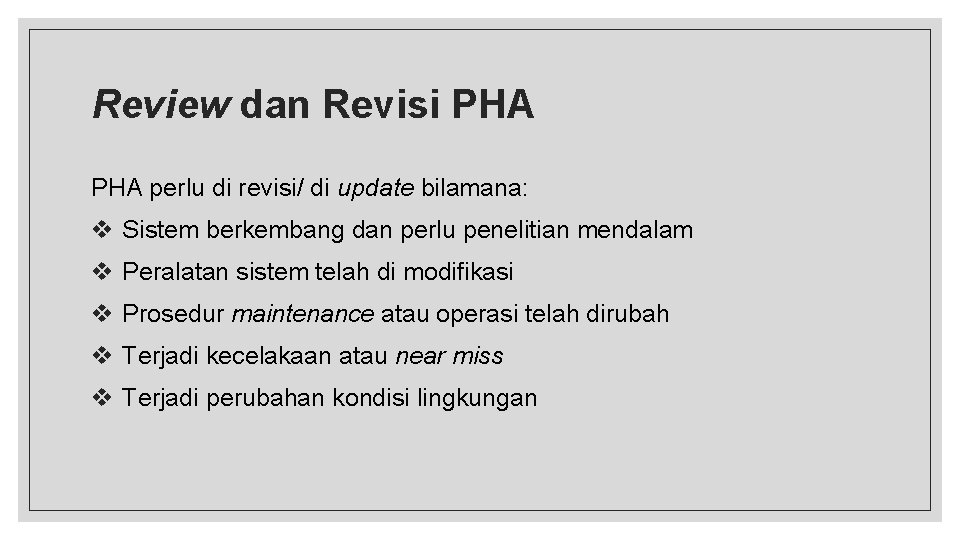 Review dan Revisi PHA

PHA perlu di revisi/ di update bilamana:

❖ Sistem berkembang dan perlu penelitian mendalam
❖ Peralatan sistem telah di modifikasi
❖ Prosedur maintenance atau operasi telah dirubah
❖ Terjadi kecelakaan atau near miss
❖ Terjadi perubahan kondisi lingkungan